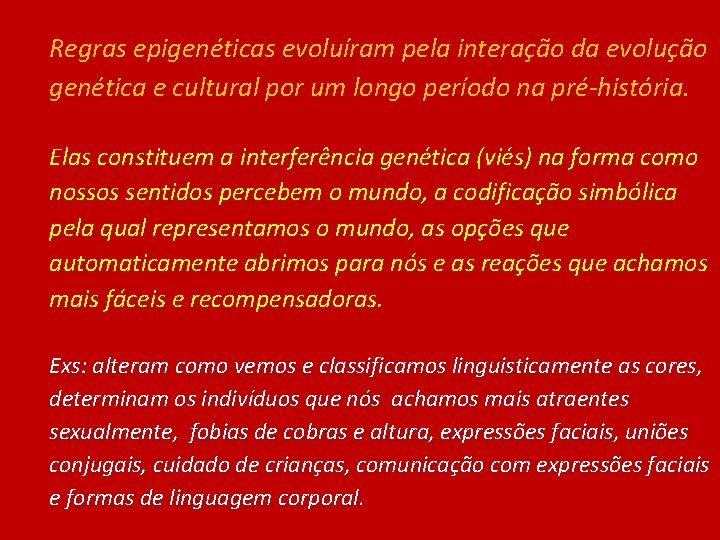 Regras epigenéticas evoluíram pela interação da evolução genética e cultural por um longo período na pré-história.

Elas constituem a interferência genética (viés) na forma como nossos sentidos percebem o mundo, a codificação simbólica pela qual representamos o mundo, as opções que automaticamente abrimos para nós e as reações que achamos mais fáceis e recompensadoras.

Exs: alteram como vemos e classificamos linguisticamente as cores, determinam os indivíduos que nós achamos mais atraentes sexualmente, fobias de cobras e altura, expressões faciais, uniões conjugais, cuidado de crianças, comunicação com expressões faciais e formas de linguagem corporal.